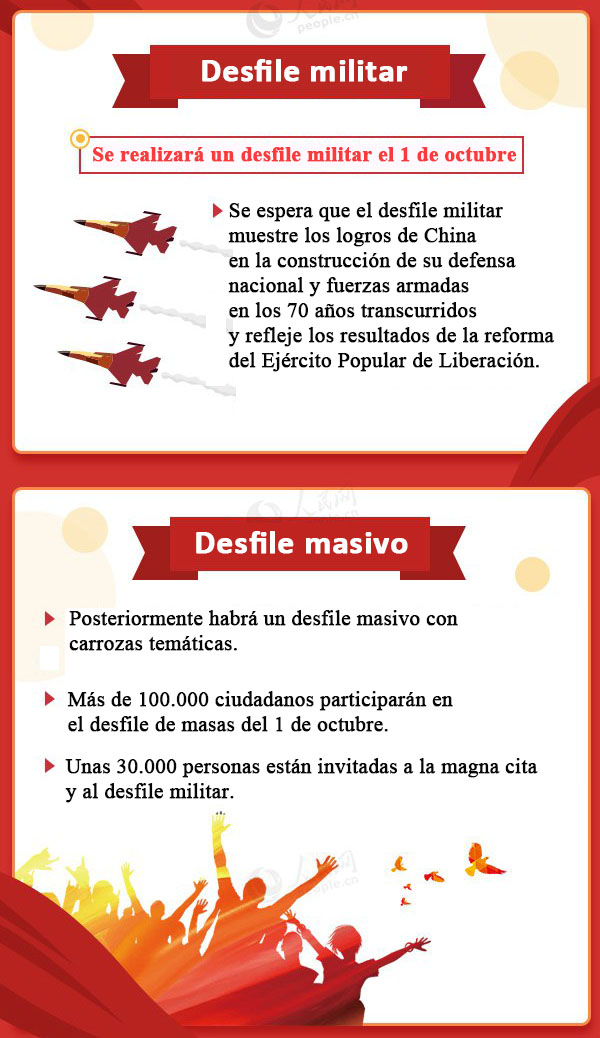 人民网 people.cn

Desfile militar

Se realizará un desfile militar el 1 de octubre

Se espera que el desfile militar muestre los logros de China en la construcción de su defensa nacional y fuerzas armadas en los 70 años transcurridos y refleje los resultados de la reforma del Ejército Popular de Liberación.

人民网 people.cn

Desfile masivo

Posteriormente habrá un desfile masivo con carrozas temáticas.

Más de 100.000 ciudadanos participarán en el desfile de masas del 1 de octubre.

Unas 30.000 personas están invitadas a la magna cita y al desfile militar.

人民网 people.cn